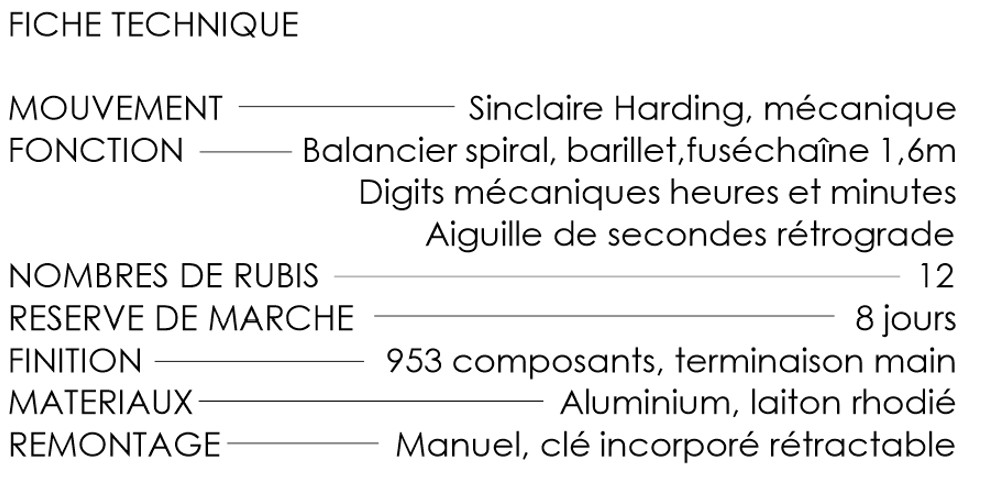 FICHE TECHNIQUE

MOUVEMENT Sinclaire Harding, mécanique
FONCTION Balancier spiral, barillet,fuséchaîne 1,6m
Digits mécaniques heures et minutes
Aiguille de secondes rétrograde
NOMBRES DE RUBIS 12
RESERVE DE MARCHE 8 jours
FINITION 953 composants, terminaison main
MATERIAUX Aluminium, laiton rhodié
REMONTAGE Manuel, clé incorporé rétractable